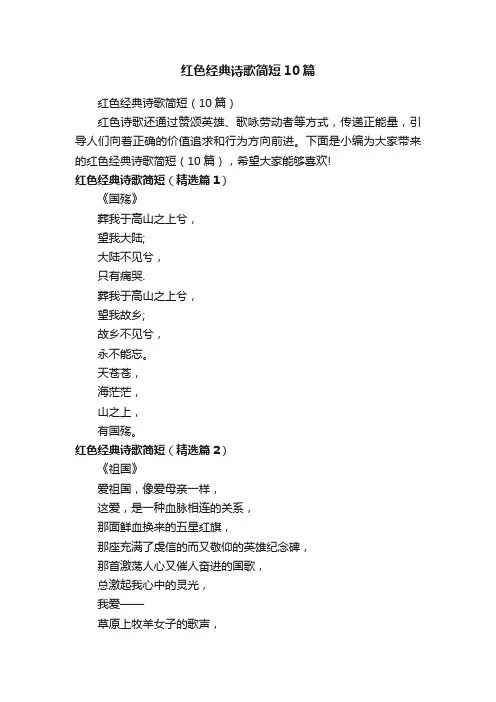 红色经典诗歌简短10篇

红色经典诗歌简短（10篇）

红色诗歌还通过赞颂英雄、歌咏劳动者等方式，传递正能量，引导人们向着正确的价值追求和行为方向前进。下面是小编为大家带来的红色经典诗歌简短（10篇），希望大家能够喜欢!

红色经典诗歌简短（精选篇1）

《国殇》

葬我于高山之上兮，

望我大陆;

大陆不见兮，

只有痛哭.

葬我于高山之上兮，

望我故乡;

故乡不见兮，

永不能忘。

天苍苍，

海茫茫，

山之上，

有国殇。

红色经典诗歌简短（精选篇2）

《祖国》

爱祖国，像爱母亲一样，

这爱，是一种血脉相连的关系，

那面鲜血换来的五星红旗，

那座充满了虔信的而又敬仰的英雄纪念碑，

那首激荡人心又催人奋进的国歌，

总激起我心中的灵光，

我爱——

草原上牧羊女子的歌声，